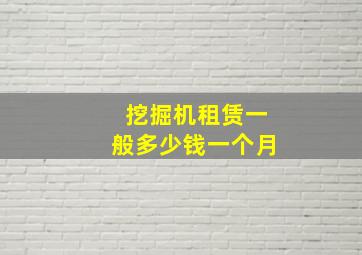 挖掘机租赁一般多少钱一个月